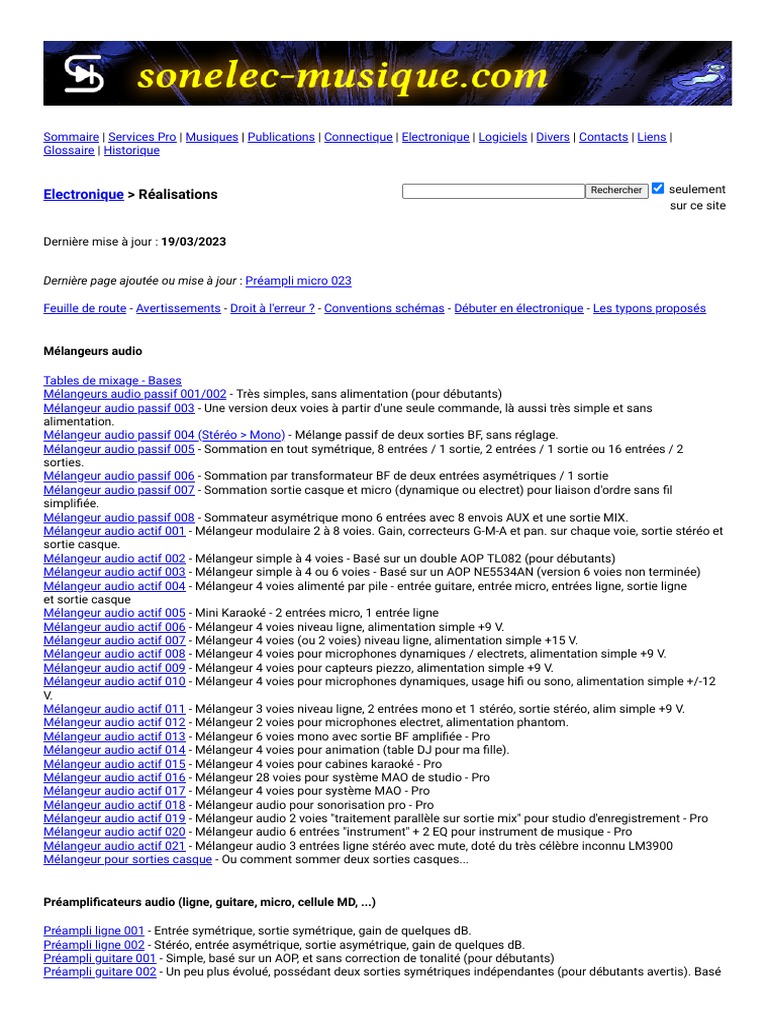 sonelec-musique.com

Sommaire | Services Pro | Musiques | Publications | Connectique | Electronique | Logiciels | Divers | Contacts | Liens | Glossaire | Historique

Electronique > Réalisations

Rechercher seulement sur ce site

Dernière mise à jour : 19/03/2023

Dernière page ajoutée ou mise à jour : Préampli micro 023

Feuille de route - Avertissements - Droit à l'erreur ? - Conventions schémas - Débuter en électronique - Les typons proposés

Mélangeurs audio

Tables de mixage - Bases
Mélangeurs audio passif 001/002 - Très simples, sans alimentation (pour débutants)
Mélangeur audio passif 003 - Une version deux voies à partir d'une seule commande, là aussi très simple et sans alimentation.
Mélangeur audio passif 004 (Stéréo > Mono) - Mélange passif de deux sorties BF, sans réglage.
Mélangeur audio passif 005 - Sommation en tout symétrique, 8 entrées / 1 sortie, 2 entrées / 1 sortie ou 16 entrées / 2 sorties.
Mélangeur audio passif 006 - Sommation par transformateur BF de deux entrées asymétriques / 1 sortie
Mélangeur audio passif 007 - Sommation sortie casque et micro (dynamique ou electret) pour liaison d'ordre sans fil simplifiée.
Mélangeur audio passif 008 - Sommateur asymétrique mono 6 entrées avec 8 envois AUX et une sortie MIX.
Mélangeur audio actif 001 - Mélangeur modulaire 2 à 8 voies. Gain, correcteurs G-M-A et pan. sur chaque voie, sortie stéréo et sortie casque.
Mélangeur audio actif 002 - Mélangeur simple à 4 voies - Basé sur un double AOP TL082 (pour débutants)
Mélangeur audio actif 003 - Mélangeur simple à 4 ou 6 voies - Basé sur un AOP NE5534AN (version 6 voies non terminée)
Mélangeur audio actif 004 - Mélangeur 4 voies alimenté par pile - entrée guitare, entrée micro, entrées ligne, sortie ligne et sortie casque
Mélangeur audio actif 005 - Mini Karaoké - 2 entrées micro, 1 entrée ligne
Mélangeur audio actif 006 - Mélangeur 4 voies niveau ligne, alimentation simple +9 V.
Mélangeur audio actif 007 - Mélangeur 4 voies (ou 2 voies) niveau ligne, alimentation simple +15 V.
Mélangeur audio actif 008 - Mélangeur 4 voies pour microphones dynamiques / electrets, alimentation simple +9 V.
Mélangeur audio actif 009 - Mélangeur 4 voies pour capteurs piezzo, alimentation simple +9 V.
Mélangeur audio actif 010 - Mélangeur 4 voies pour microphones dynamiques, usage hifi ou sono, alimentation simple +/-12 V.
Mélangeur audio actif 011 - Mélangeur 3 voies niveau ligne, 2 entrées mono et 1 stéréo, sortie stéréo, alim simple +9 V.
Mélangeur audio actif 012 - Mélangeur 2 voies pour microphones electret, alimentation phantom.
Mélangeur audio actif 013 - Mélangeur 6 voies mono avec sortie BF amplifiée - Pro
Mélangeur audio actif 014 - Mélangeur 4 voies pour animation (table DJ pour ma fille).
Mélangeur audio actif 015 - Mélangeur 4 voies pour cabines karaoké - Pro
Mélangeur audio actif 016 - Mélangeur 28 voies pour système MAO de studio - Pro
Mélangeur audio actif 017 - Mélangeur 4 voies pour système MAO - Pro
Mélangeur audio actif 018 - Mélangeur audio pour sonorisation pro - Pro
Mélangeur audio actif 019 - Mélangeur audio 2 voies "traitement parallèle sur sortie mix" pour studio d'enregistrement - Pro
Mélangeur audio actif 020 - Mélangeur audio 6 entrées "instrument" + 2 EQ pour instrument de musique - Pro
Mélangeur audio actif 021 - Mélangeur audio 3 entrées ligne stéréo avec mute, doté du très célèbre inconnu LM3900
Mélangeur pour sorties casque - Ou comment sommer deux sorties casques...

Préamplificateurs audio (ligne, guitare, micro, cellule MD, ...)

Préampli ligne 001 - Entrée symétrique, sortie symétrique, gain de quelques dB.
Préampli ligne 002 - Stéréo, entrée asymétrique, sortie asymétrique, gain de quelques dB.
Préampli guitare 001 - Simple, basé sur un AOP, et sans correction de tonalité (pour débutants)
Préampli guitare 002 - Un peu plus évolué, possédant deux sorties symétriques indépendantes (pour débutants avertis). Basé